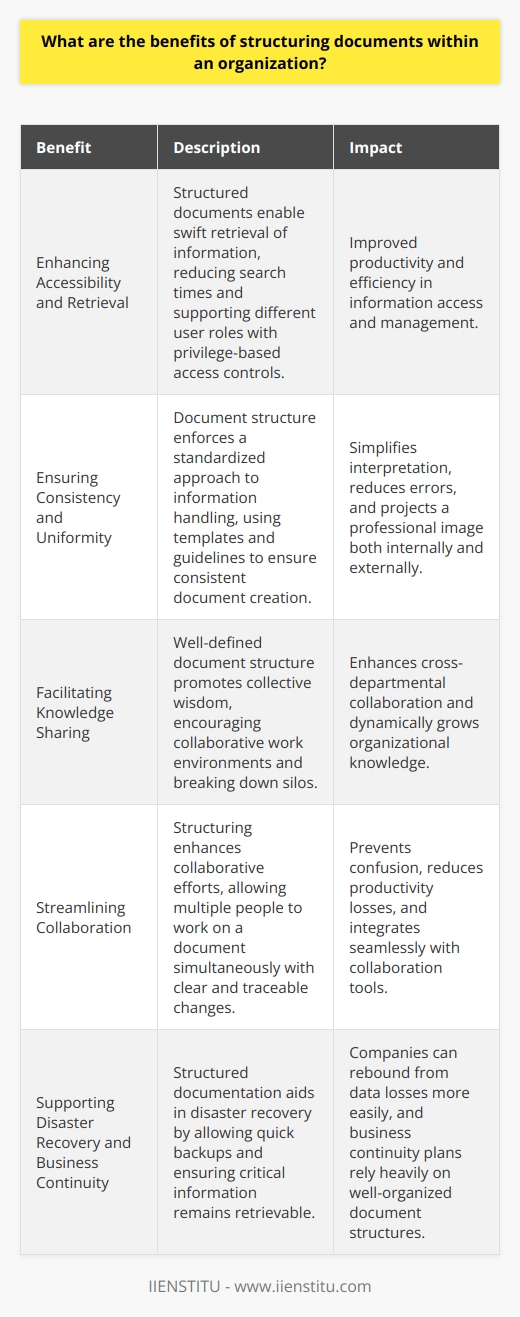 What are the benefits of structuring documents within an organization?

| Benefit | Description | Impact |
|---|---|---|
| Enhancing Accessibility and Retrieval | Structured documents enable swift retrieval of information, reducing search times and supporting different user roles with privilege-based access controls. | Improved productivity and efficiency in information access and management. |
| Ensuring Consistency and Uniformity | Document structure enforces a standardized approach to information handling, using templates and guidelines to ensure consistent document creation. | Simplifies interpretation, reduces errors, and projects a professional image both internally and externally. |
| Facilitating Knowledge Sharing | Well-defined document structure promotes collective wisdom, encouraging collaborative work environments and breaking down silos. | Enhances cross-departmental collaboration and dynamically grows organizational knowledge. |
| Streamlining Collaboration | Structuring enhances collaborative efforts, allowing multiple people to work on a document simultaneously with clear and traceable changes. | Prevents confusion, reduces productivity losses, and integrates seamlessly with collaboration tools. |
| Supporting Disaster Recovery and Business Continuity | Structured documentation aids in disaster recovery by allowing quick backups and ensuring critical information remains retrievable. | Companies can rebound from data losses more easily, and business continuity plans rely heavily on well-organized document structures. |

IIENSTITU - www.iienstitu.com